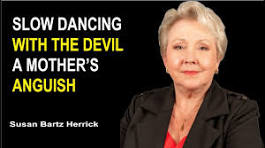 SLOW DANCING
WITH THE DEVIL
A MOTHER'S
ANGUISH

Susan Bartz Herrick